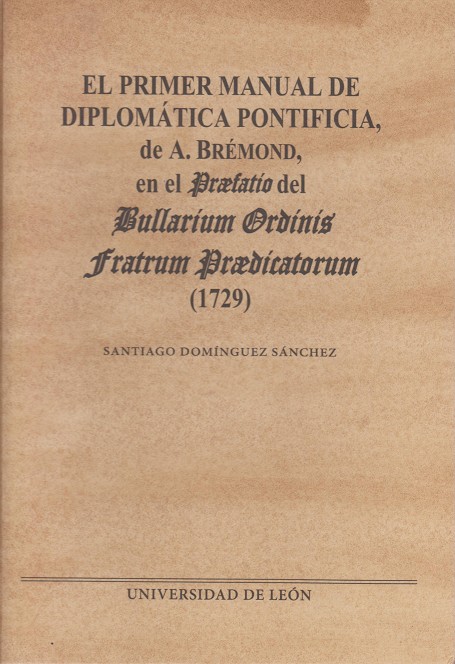 EL PRIMER MANUAL DE DIPLOMÁTICA PONTIFICIA,
de A. BRÉMOND,
en el Præfatio del
Bullarium Ordinis
Fratrum Prædicatorum
(1729)

SANTIAGO DOMÍNGUEZ SÁNCHEZ

UNIVERSIDAD DE LEÓN